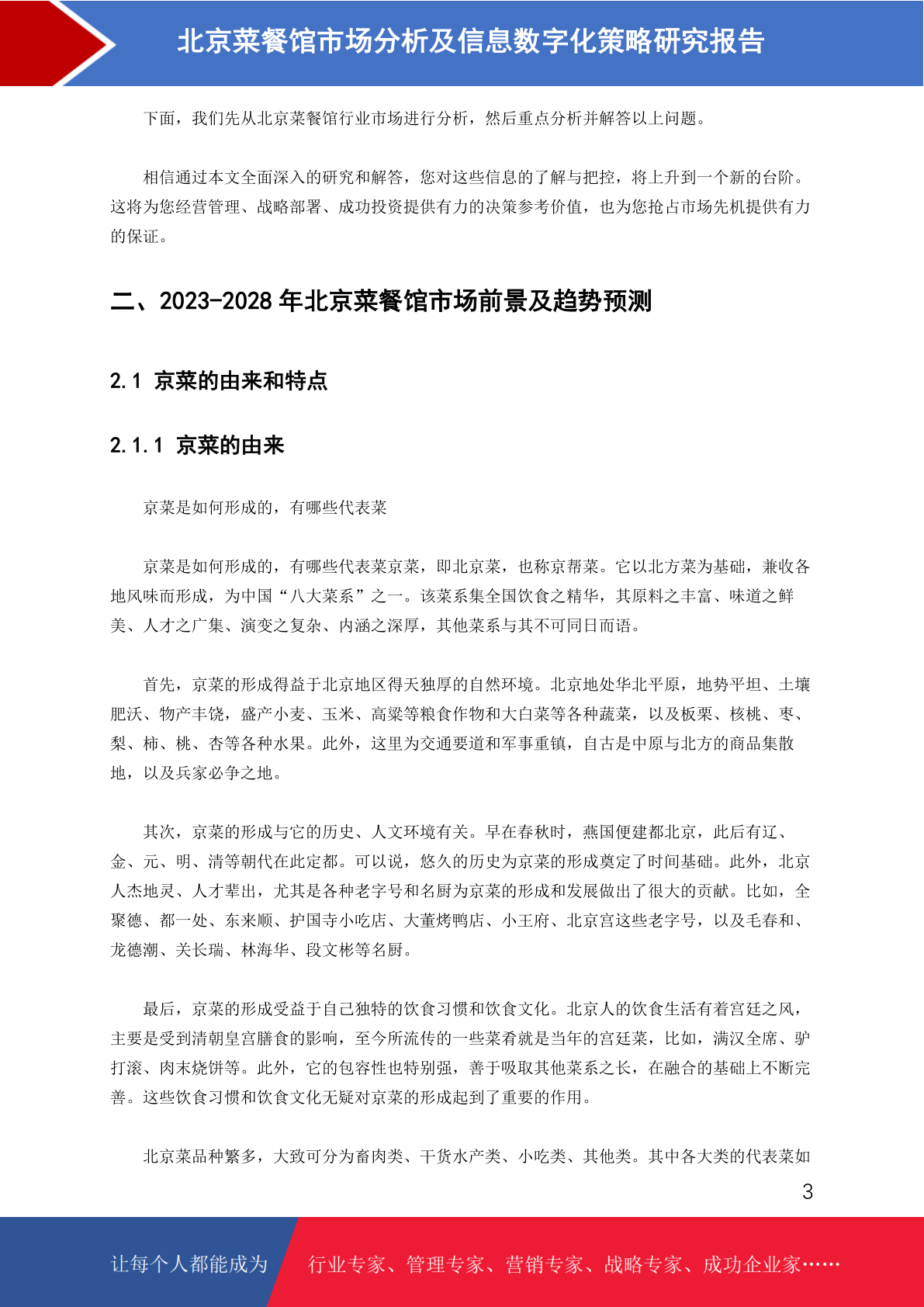 北京菜餐馆市场分析及信息数字化策略研究报告

下面，我们先从北京菜餐馆行业市场进行分析，然后重点分析并解答以上问题。

相信通过本文全面深入的研究和解答，您对这些信息的了解与把控，将上升到一个新的台阶。这将为您经营管理、战略部署、成功投资提供有力的决策参考价值，也为您抢占市场先机提供有力的保证。

二、2023-2028 年北京菜餐馆市场前景及趋势预测

2.1 京菜的由来和特点

2.1.1 京菜的由来

京菜是如何形成的，有哪些代表菜

京菜是如何形成的，有哪些代表菜京菜，即北京菜，也称京帮菜。它以北方菜为基础，兼收各地风味而形成，为中国“八大菜系”之一。该菜系集全国饮食之精华，其原料之丰富、味道之鲜美、人才之广集、演变之复杂、内涵之深厚，其他菜系与其不可同日而语。

首先，京菜的形成得益于北京地区得天独厚的自然环境。北京地处华北平原，地势平坦、土壤肥沃、物产丰饶，盛产小麦、玉米、高粱等粮食作物和大白菜等各种蔬菜，以及板栗、核桃、枣、梨、柿、桃、杏等各种水果。此外，这里为交通要道和军事重镇，自古是中原与北方的商品集散地，以及兵家必争之地。

其次，京菜的形成与它的历史、人文环境有关。早在春秋时，燕国便建都北京，此后有辽、金、元、明、清等朝代在此定都。可以说，悠久的历史为京菜的形成奠定了时间基础。此外，北京人杰地灵、人才辈出，尤其是各种老字号和名厨为京菜的形成和发展做出了很大的贡献。比如，全聚德、都一处、东来顺、护国寺小吃店、大董烤鸭店、小王府、北京宫这些老字号，以及毛春和、龙德潮、关长瑞、林海华、段文彬等名厨。

最后，京菜的形成受益于自己独特的饮食习惯和饮食文化。北京人的饮食生活有着宫廷之风，主要是受到清朝皇宫膳食的影响，至今所流传的一些菜肴就是当年的宫廷菜，比如，满汉全席、驴打滚、肉末烧饼等。此外，它的包容性也特别强，善于吸取其他菜系之长，在融合的基础上不断完善。这些饮食习惯和饮食文化无疑对京菜的形成起到了重要的作用。

北京菜品种繁多，大致可分为畜肉类、干货水产类、小吃类、其他类。其中各大类的代表菜如

3

让每个人都能成为 行业专家、管理专家、营销专家、战略专家、成功企业家……